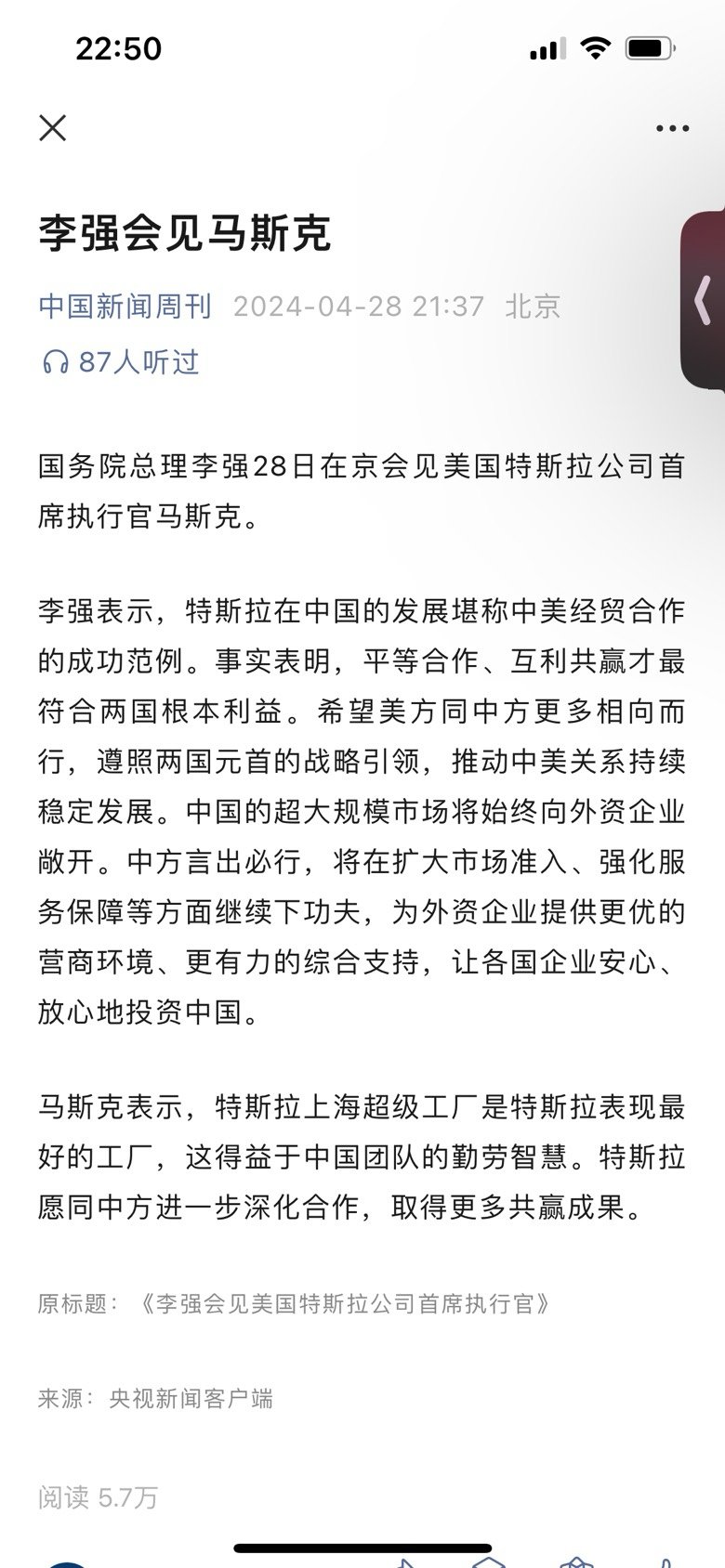 22:50

李强会见马斯克

中国新闻周刊 2024-04-28 21:37 北京
87人听过

国务院总理李强28日在京会见美国特斯拉公司首席执行官马斯克。

李强表示，特斯拉在中国的发展堪称中美经贸合作的成功范例。事实表明，平等合作、互利共赢才最符合两国根本利益。希望美方同中方更多相向而行，遵照两国元首的战略引领，推动中美关系持续稳定发展。中国的超大规模市场将始终向外资企业敞开。中方言出必行，将在扩大市场准入、强化服务保障等方面继续下功夫，为外资企业提供更优的营商环境、更有力的综合支持，让各国企业安心、放心地投资中国。

马斯克表示，特斯拉上海超级工厂是特斯拉表现最好的工厂，这得益于中国团队的勤劳智慧。特斯拉愿同中方进一步深化合作，取得更多共赢成果。

原标题：《李强会见美国特斯拉公司首席执行官》

来源：央视新闻客户端

阅读 5.7万